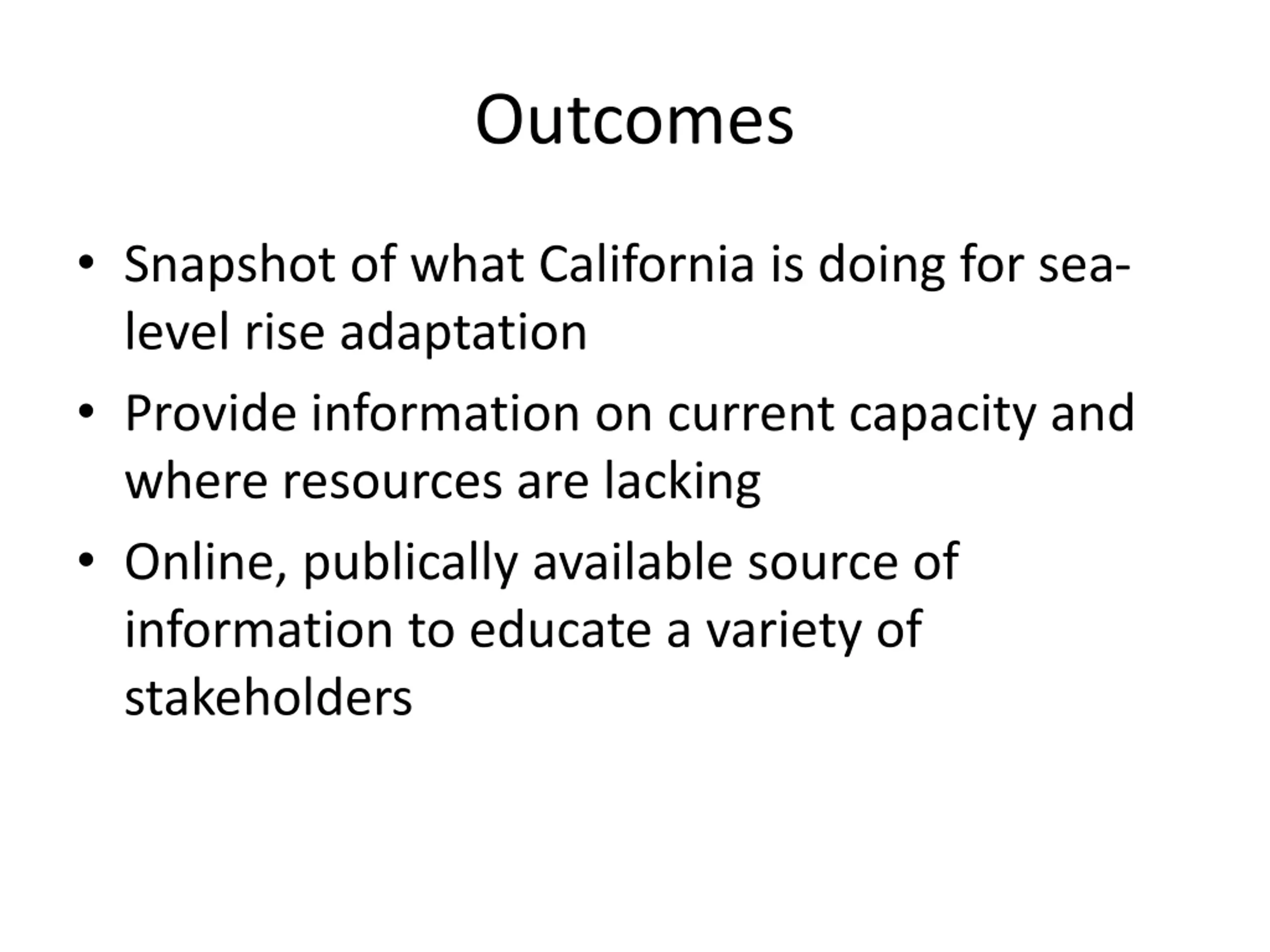 Outcomes

• Snapshot of what California is doing for sea-level rise adaptation

• Provide information on current capacity and where resources are lacking

• Online, publically available source of information to educate a variety of stakeholders